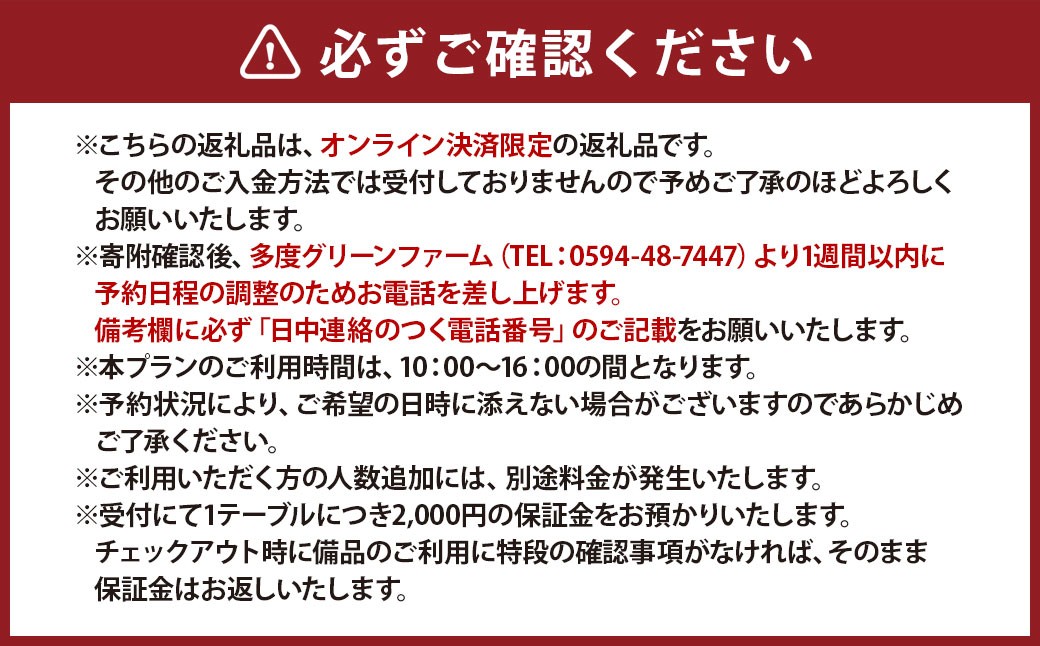 必ずご確認ください

※こちらの返礼品は、オンライン決済限定の返礼品です。その他のご入金方法では受付しておりませんので予めご了承のほどよろしくお願いいたします。
※寄附確認後、多度グリーンファーム（TEL：0594-48-7447）より1週間以内に予約日程の調整のためお電話を差し上げます。備考欄に必ず「日中連絡のつく電話番号」のご記載をお願いいたします。
※本プランのご利用時間は、10：00～16：00の間となります。
※予約状況により、ご希望の日時に添えない場合がございますのであらかじめご了承ください。
※ご利用いただく方の人数追加には、別途料金が発生いたします。
※受付にて1テーブルにつき2,000円の保証金をお預かりいたします。チェックアウト時に備品のご利用に特段の確認事項がなければ、そのまま保証金はお返しいたします。